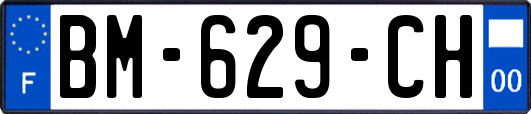 F
BM-629-CH
00